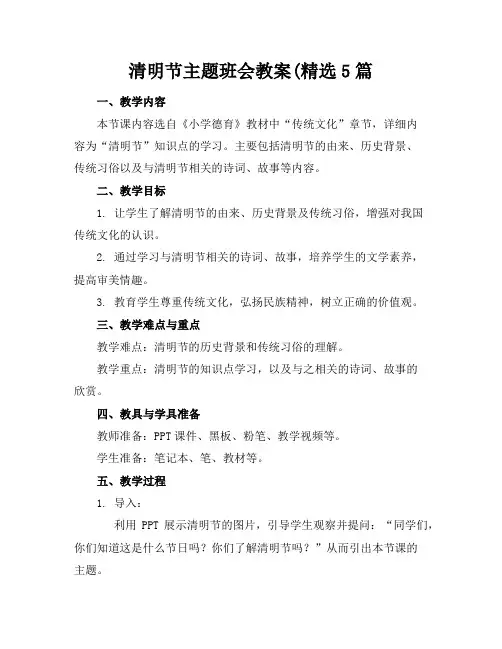 清明节主题班会教案(精选5篇

一、教学内容

本节课内容选自《小学德育》教材中“传统文化”章节，详细内容为“清明节”知识点的学习。主要包括清明节的由来、历史背景、传统习俗以及与清明节相关的诗词、故事等内容。

二、教学目标

1. 让学生了解清明节的由来、历史背景及传统习俗，增强对我国传统文化的认识。

2. 通过学习与清明节相关的诗词、故事，培养学生的文学素养，提高审美情趣。

3. 教育学生尊重传统文化，弘扬民族精神，树立正确的价值观。

三、教学难点与重点

教学难点：清明节的历史背景和传统习俗的理解。

教学重点：清明节的知识点学习，以及与之相关的诗词、故事的欣赏。

四、教具与学具准备

教师准备：PPT课件、黑板、粉笔、教学视频等。

学生准备：笔记本、笔、教材等。

五、教学过程

1. 导入：

利用 PPT 展示清明节的图片，引导学生观察并提问：“同学们，你们知道这是什么节日吗？你们了解清明节吗？”从而引出本节课的主题。